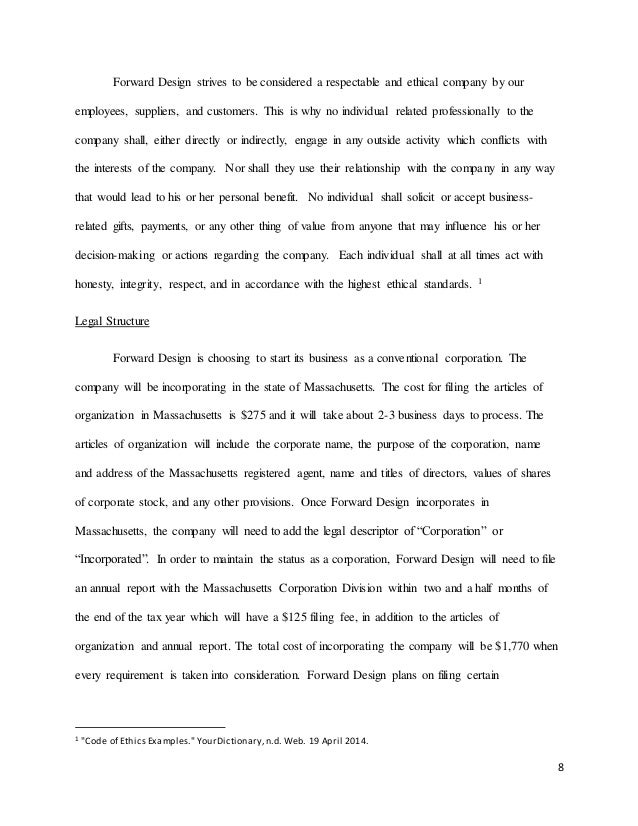 Forward Design strives to be considered a respectable and ethical company by our employees, suppliers, and customers. This is why no individual related professionally to the company shall, either directly or indirectly, engage in any outside activity which conflicts with the interests of the company. Nor shall they use their relationship with the company in any way that would lead to his or her personal benefit. No individual shall solicit or accept business-related gifts, payments, or any other thing of value from anyone that may influence his or her decision-making or actions regarding the company. Each individual shall at all times act with honesty, integrity, respect, and in accordance with the highest ethical standards. $^1$

Legal Structure

Forward Design is choosing to start its business as a conventional corporation. The company will be incorporating in the state of Massachusetts. The cost for filing the articles of organization in Massachusetts is \$275 and it will take about 2-3 business days to process. The articles of organization will include the corporate name, the purpose of the corporation, name and address of the Massachusetts registered agent, name and titles of directors, values of shares of corporate stock, and any other provisions. Once Forward Design incorporates in Massachusetts, the company will need to add the legal descriptor of "Corporation" or "Incorporated". In order to maintain the status as a corporation, Forward Design will need to file an annual report with the Massachusetts Corporation Division within two and a half months of the end of the tax year which will have a \$125 filing fee, in addition to the articles of organization and annual report. The total cost of incorporating the company will be \$1,770 when every requirement is taken into consideration. Forward Design plans on filing certain

$^1$ "Code of Ethics Examples." YourDictionary, n.d. Web. 19 April 2014.

8